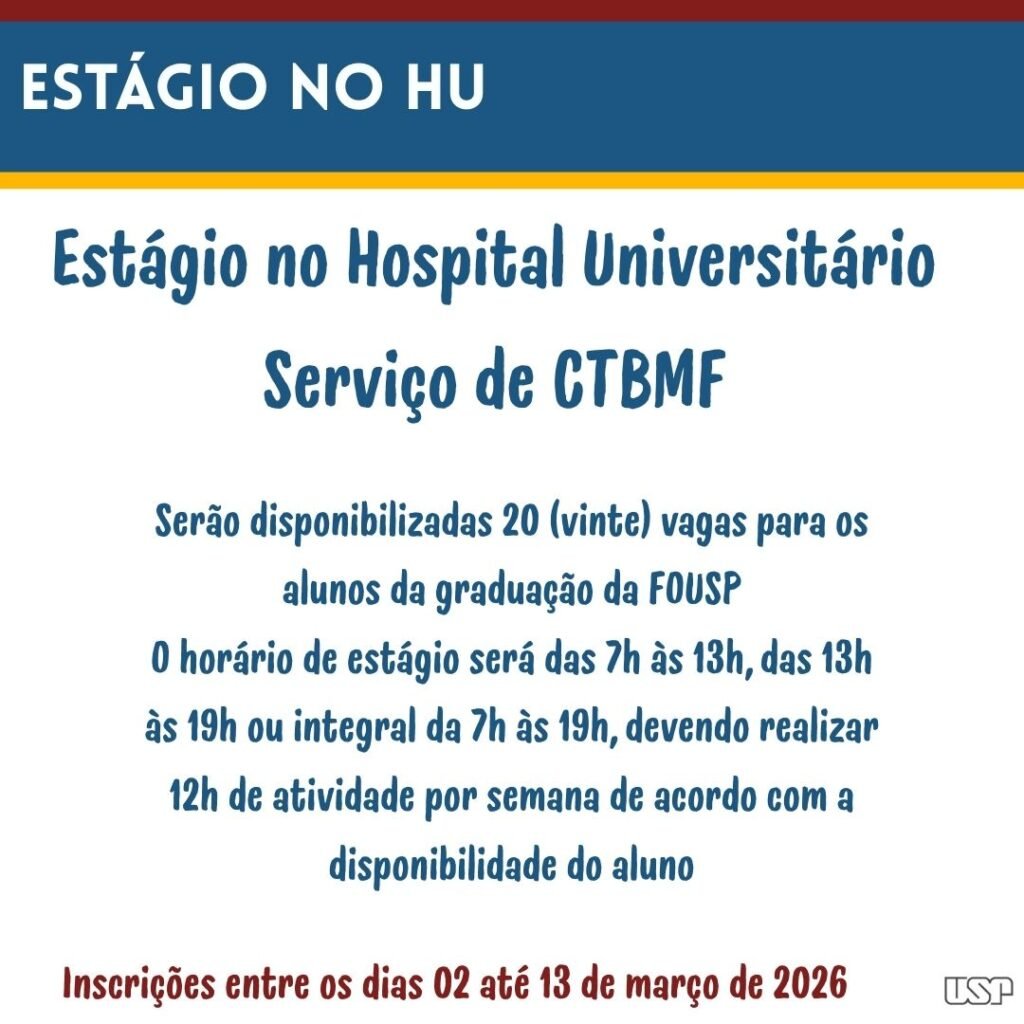 ESTÁGIO NO HU

Estágio no Hospital Universitário
Serviço de CTBMF

Serão disponibilizadas 20 (vinte) vagas para os alunos da graduação da FOUSP
O horário de estágio será das 7h às 13h, das 13h às 19h ou integral da 7h às 19h, devendo realizar 12h de atividade por semana de acordo com a disponibilidade do aluno

Inscrições entre os dias 02 até 13 de março de 2026

USP